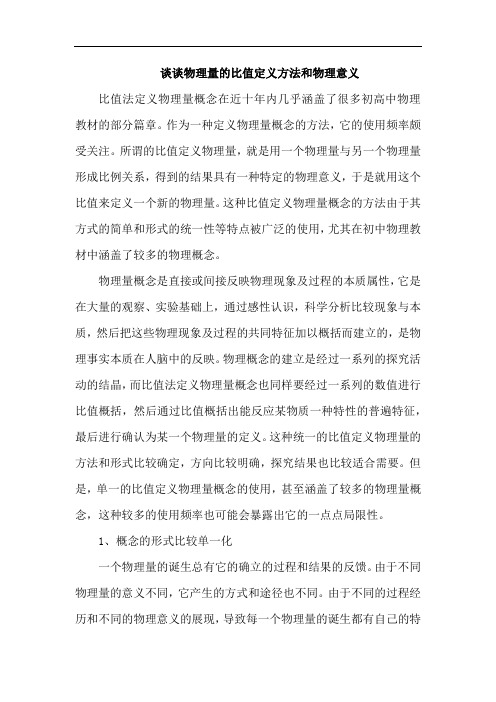 谈谈物理量的比值定义方法和物理意义

比值法定义物理量概念在近十年内几乎涵盖了很多初高中物理教材的部分篇章。作为一种定义物理量概念的方法，它的使用频率颇受关注。所谓的比值定义物理量，就是用一个物理量与另一个物理量形成比例关系，得到的结果具有一种特定的物理意义，于是就用这个比值来定义一个新的物理量。这种比值定义物理量概念的方法由于其方式的简单和形式的统一性等特点被广泛的使用，尤其在初中物理教材中涵盖了较多的物理概念。

物理量概念是直接或间接反映物理现象及过程的本质属性，它是在大量的观察、实验基础上，通过感性认识，科学分析比较现象与本质，然后把这些物理现象及过程的共同特征加以概括而建立的，是物理事实本质在人脑中的反映。物理概念的建立是经过一系列的探究活动的结晶，而比值法定义物理量概念也同样要经过一系列的数值进行比值概括，然后通过比值概括出能反应某物质一种特性的普遍特征，最后进行确认为某一个物理量的定义。这种统一的比值定义物理量的方法和形式比较确定，方向比较明确，探究结果也比较适合需要。但是，单一的比值定义物理量概念的使用，甚至涵盖了较多的物理量概念，这种较多的使用频率也可能会暴露出它的一点点局限性。

1、概念的形式比较单一化

一个物理量的诞生总有它的确立的过程和结果的反馈。由于不同物理量的意义不同，它产生的方式和途径也不同。由于不同的过程经历和不同的物理意义的展现，导致每一个物理量的诞生都有自己的特